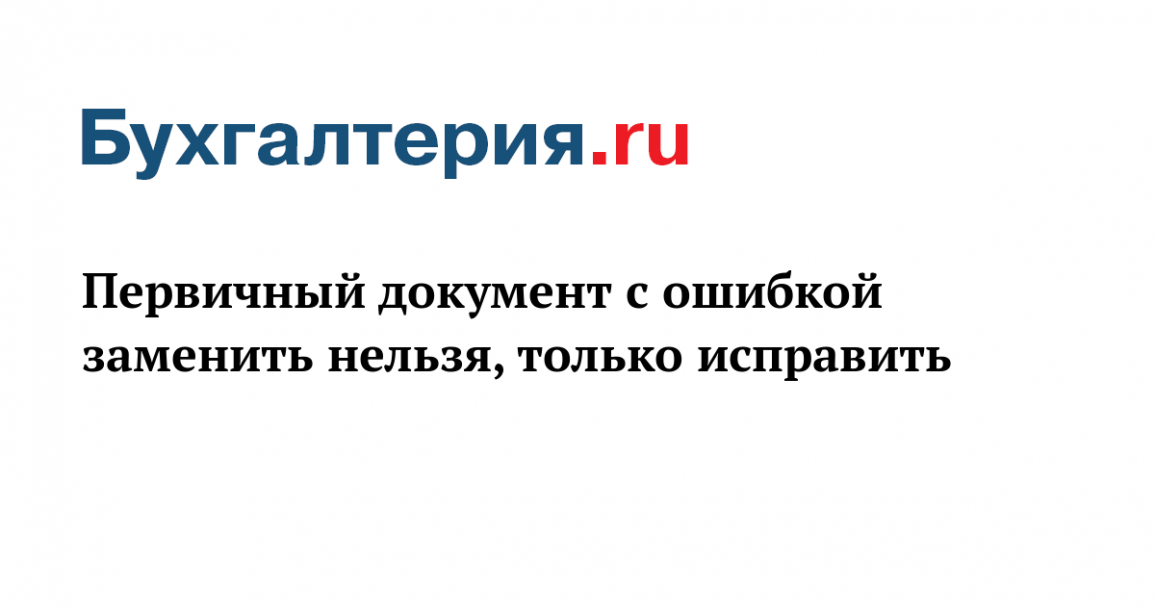 Бухгалтерия.ru

Первичный документ с ошибкой заменить нельзя, только исправить